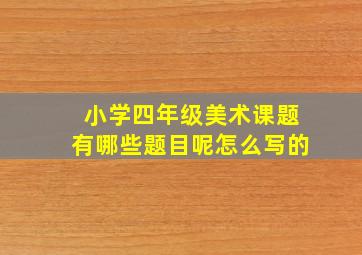 小学四年级美术课题
有哪些题目呢怎么写的